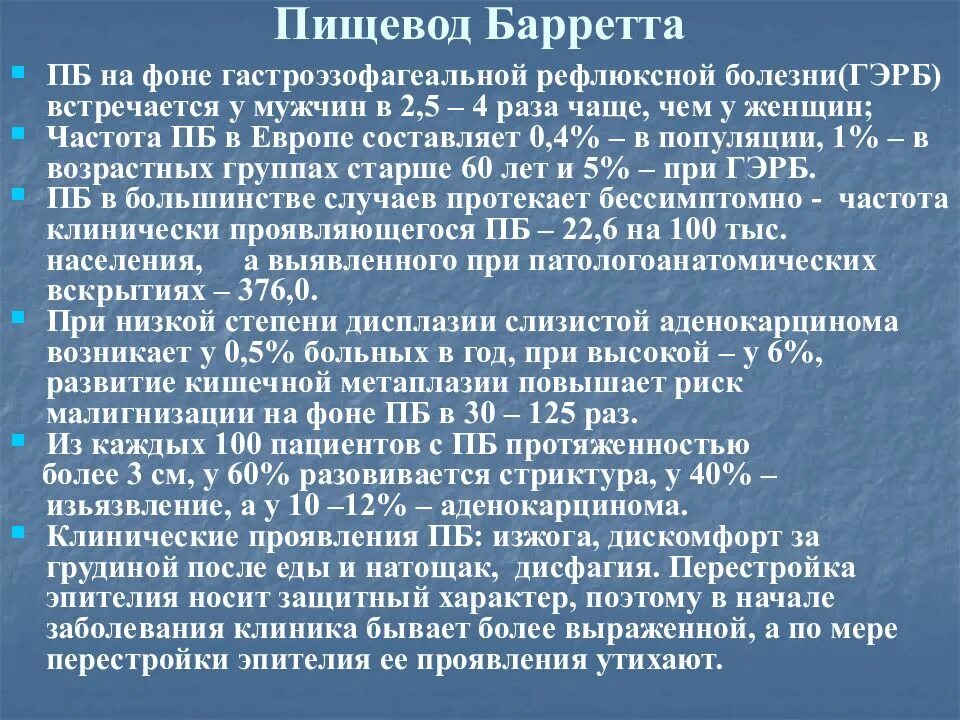 Пищевод Барретта

ПБ на фоне гастроэзофагеальной рефлюксной болезни(ГЭРБ) встречается у мужчин в 2,5 – 4 раза чаще, чем у женщин;

Частота ПБ в Европе составляет 0,4% – в популяции, 1% – в возрастных группах старше 60 лет и 5% – при ГЭРБ.

ПБ в большинстве случаев протекает бессимптомно - частота клинически проявляющегося ПБ – 22,6 на 100 тыс. населения, а выявленного при патологоанатомических вскрытиях – 376,0.

При низкой степени дисплазии слизистой аденокарцинома возникает у 0,5% больных в год, при высокой – у 6%, развитие кишечной метаплазии повышает риск малигнизации на фоне ПБ в 30 – 125 раз.

Из каждых 100 пациентов с ПБ протяженностью более 3 см, у 60% разовивается стриктура, у 40% – изьязвление, а у 10 –12% – аденокарцинома.

Клинические проявления ПБ: изжога, дискомфорт за грудиной после еды и натощак, дисфагия. Перестройка эпителия носит защитный характер, поэтому в начале заболевания клиника бывает более выраженной, а по мере перестройки эпителия ее проявления утихают.